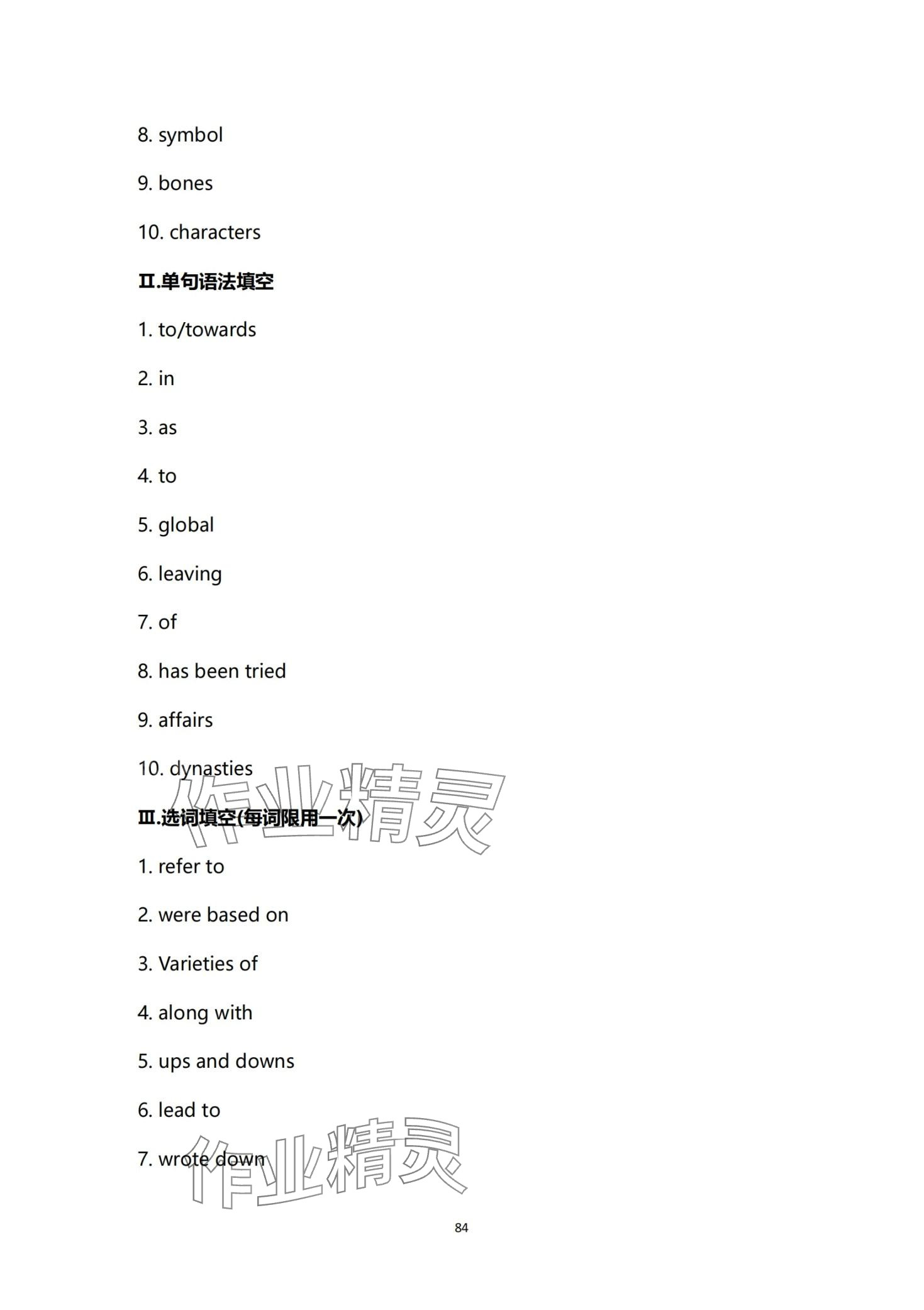 8. symbol

9. bones

10. characters

Ⅱ.单句语法填空

1. to/towards

2. in

3. as

4. to

5. global

6. leaving

7. of

8. has been tried

9. affairs

10. dynasties

作业精灵

Ⅲ.选词填空(每词限用一次)

1. refer to

2. were based on

3. Varieties of

4. along with

5. ups and downs

6. lead to

7. wrote down

作业精灵

84